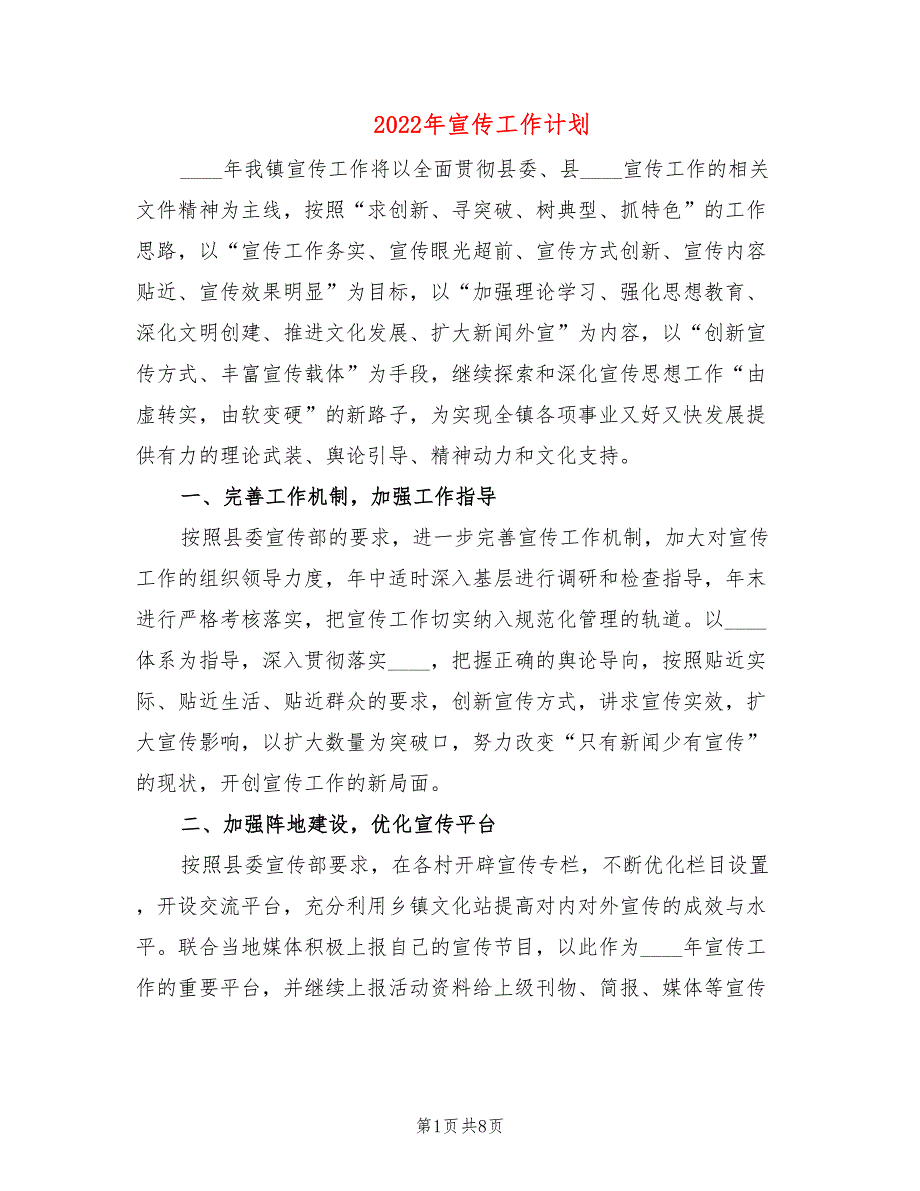 2022年宣传工作计划

____年我镇宣传工作将以全面贯彻县委、县____宣传工作的相关文件精神为主线，按照“求创新、寻突破、树典型、抓特色”的工作思路，以“宣传工作务实、宣传眼光超前、宣传方式创新、宣传内容贴近、宣传效果明显”为目标，以“加强理论学习、强化思想教育、深化文明创建、推进文化发展、扩大新闻外宣”为内容，以“创新宣传方式、丰富宣传载体”为手段，继续探索和深化宣传思想工作“由虚转实，由软变硬”的新路子，为实现全镇各项事业又好又快发展提供有力的理论武装、舆论引导、精神动力和文化支持。

一、完善工作机制，加强工作指导

按照县委宣传部的要求，进一步完善宣传工作机制，加大对宣传工作的组织领导力度，年中适时深入基层进行调研和检查指导，年末进行严格考核落实，把宣传工作切实纳入规范化管理的轨道。以____体系为指导，深入贯彻落实____，把握正确的舆论导向，按照贴近实际、贴近生活、贴近群众的要求，创新宣传方式，讲求宣传实效，扩大宣传影响，以扩大数量为突破口，努力改变“只有新闻少有宣传”的现状，开创宣传工作的新局面。

二、加强阵地建设，优化宣传平台

按照县委宣传部要求，在各村开辟宣传专栏，不断优化栏目设置，开设交流平台，充分利用乡镇文化站提高对内对外宣传的成效与水平。联合当地媒体积极上报自己的宣传节目，以此作为____年宣传工作的重要平台，并继续上报活动资料给上级刊物、简报、媒体等宣传

第1页 共8页